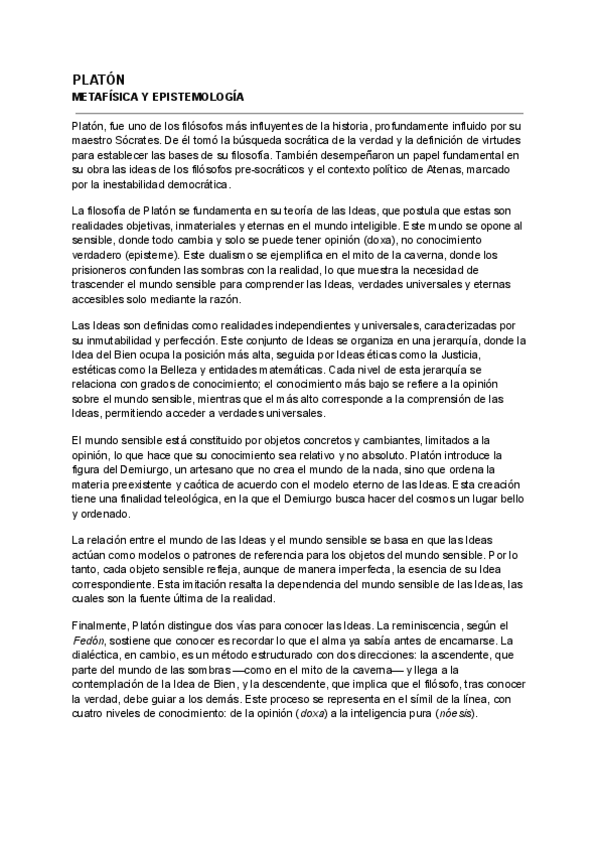 PLATÓN
METAFÍSICA Y EPISTEMOLOGÍA

Platón, fue uno de los filósofos más influyentes de la historia, profundamente influido por su maestro Sócrates. De él tomó la búsqueda socrática de la verdad y la definición de virtudes para establecer las bases de su filosofía. También desempeñaron un papel fundamental en su obra las ideas de los filósofos pre-socráticos y el contexto político de Atenas, marcado por la inestabilidad democrática.

La filosofía de Platón se fundamenta en su teoría de las Ideas, que postula que estas son realidades objetivas, inmateriales y eternas en el mundo inteligible. Este mundo se opone al sensible, donde todo cambia y solo se puede tener opinión (doxa), no conocimiento verdadero (episteme). Este dualismo se ejemplifica en el mito de la caverna, donde los prisioneros confunden las sombras con la realidad, lo que muestra la necesidad de trascender el mundo sensible para comprender las Ideas, verdades universales y eternas accesibles solo mediante la razón.

Las Ideas son definidas como realidades independientes y universales, caracterizadas por su inmutabilidad y perfección. Este conjunto de Ideas se organiza en una jerarquía, donde la Idea del Bien ocupa la posición más alta, seguida por Ideas éticas como la Justicia, estéticas como la Belleza y entidades matemáticas. Cada nivel de esta jerarquía se relaciona con grados de conocimiento; el conocimiento más bajo se refiere a la opinión sobre el mundo sensible, mientras que el más alto corresponde a la comprensión de las Ideas, permitiendo acceder a verdades universales.

El mundo sensible está constituido por objetos concretos y cambiantes, limitados a la opinión, lo que hace que su conocimiento sea relativo y no absoluto. Platón introduce la figura del Demiurgo, un artesano que no crea el mundo de la nada, sino que ordena la materia preexistente y caótica de acuerdo con el modelo eterno de las Ideas. Esta creación tiene una finalidad teleológica, en la que el Demiurgo busca hacer del cosmos un lugar bello y ordenado.

La relación entre el mundo de las Ideas y el mundo sensible se basa en que las Ideas actúan como modelos o patrones de referencia para los objetos del mundo sensible. Por lo tanto, cada objeto sensible refleja, aunque de manera imperfecta, la esencia de su Idea correspondiente. Esta imitación resalta la dependencia del mundo sensible de las Ideas, las cuales son la fuente última de la realidad.

Finalmente, Platón distingue dos vías para conocer las Ideas. La reminiscencia, según el Fedón, sostiene que conocer es recordar lo que el alma ya sabía antes de encarnarse. La dialéctica, en cambio, es un método estructurado con dos direcciones: la ascendente, que parte del mundo de las sombras —como en el mito de la caverna— y llega a la contemplación de la Idea de Bien, y la descendente, que implica que el filósofo, tras conocer la verdad, debe guiar a los demás. Este proceso se representa en el símil de la línea, con cuatro niveles de conocimiento: de la opinión (doxa) a la inteligencia pura (nóesis).